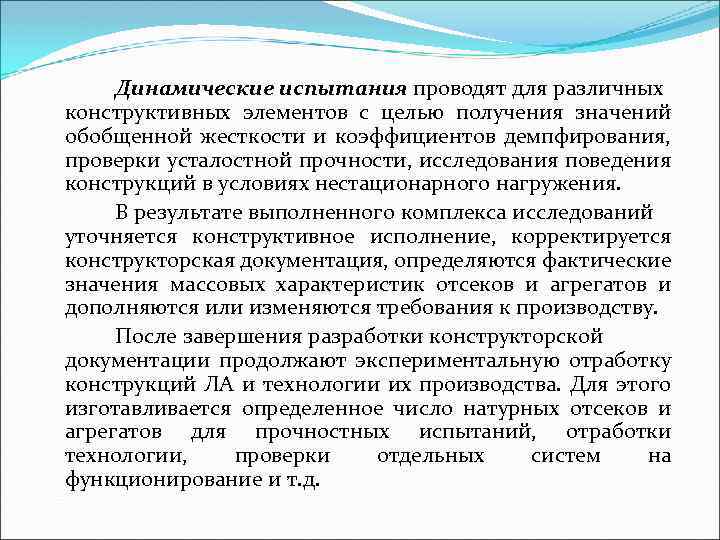 Динамические испытания проводят для различных конструктивных элементов с целью получения значений обобщенной жесткости и коэффициентов демпфирования, проверки усталостной прочности, исследования поведения конструкций в условиях нестационарного нагружения.

В результате выполненного комплекса исследований уточняется конструктивное исполнение, корректируется конструкторская документация, определяются фактические значения массовых характеристик отсеков и агрегатов и дополняются или изменяются требования к производству.

После завершения разработки конструкторской документации продолжают экспериментальную отработку конструкций ЛА и технологии их производства. Для этого изготавливается определенное число натурных отсеков и агрегатов для прочностных испытаний, отработки технологии, проверки отдельных систем на функционирование и т.д.